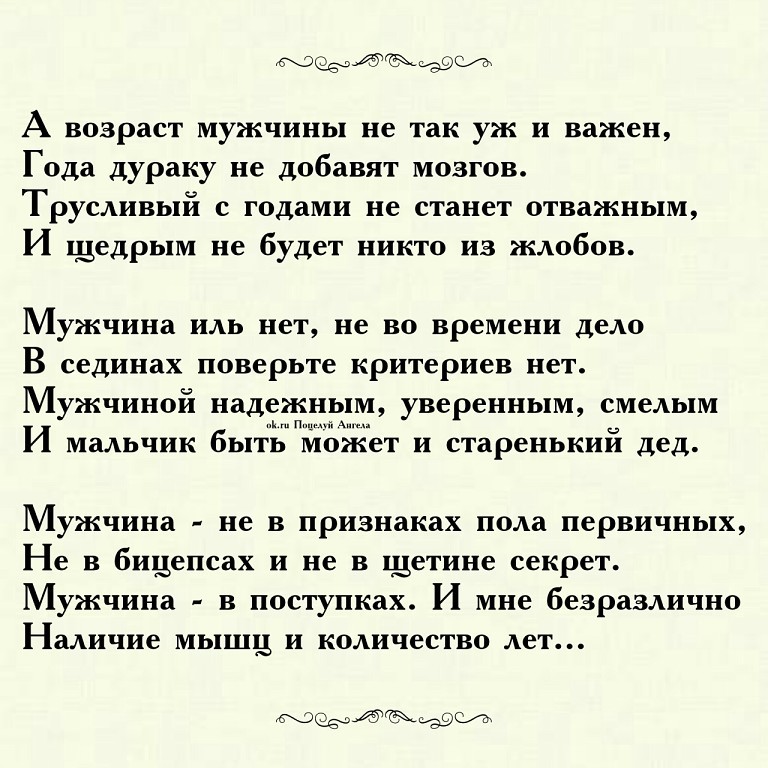 А возраст мужчины не так уж и важен,
Года дураку не добавят мозгов.
Трусливый с годами не станет отважным,
И щедрым не будет никто из жлобов.

Мужчина иль нет, не во времени дело
В сединах поверьте критериев нет.
Мужчиной надежным, уверенным, смелым
И мальчик быть может и старенький дед.

Мужчина - не в признаках пола первичных,
Не в бицепсах и не в щетине секрет.
Мужчина - в поступках. И мне безразлично
Наличие мышц и количество лет...

ok.ru Поцелуй Ангела